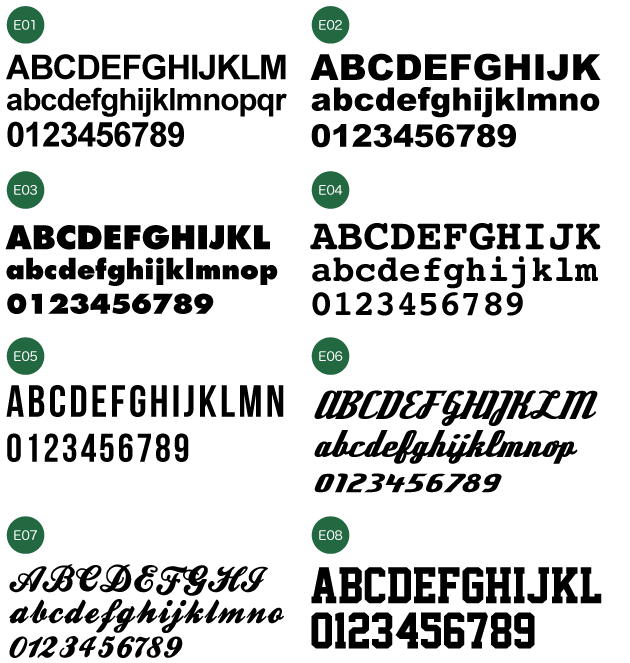 E01

ABCDEFGHIJKLM
abcdefghijklmnopqr
0123456789

E02

ABCDEFGHIJK
abcdefghijklmno
0123456789

E03

ABCDEFGHIJKL
abcdefghijklmnop
0123456789

E04

ABCDEFGHIJK
abcdefghijklm
0123456789

E05

ABCDEFGHIJKLMN
0123456789

E06

ABCDEFGHIJKLM
abcdefghijklmnop
0123456789

E07

ABCDEFGHI
abcdefghijklmno
0123456789

E08

ABCDEFGHIJKL
0123456789